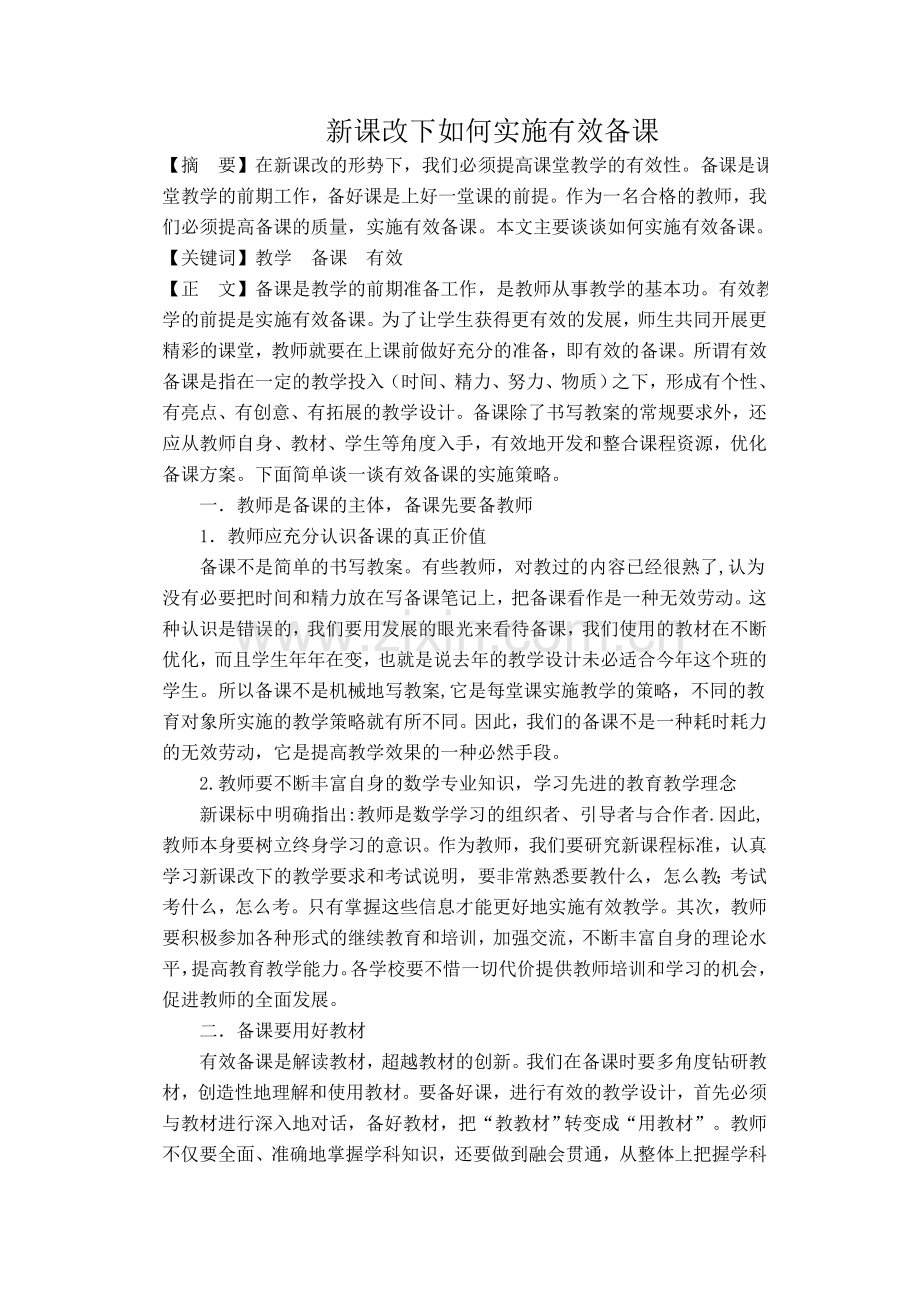 新课改下如何实施有效备课

【摘　要】在新课改的形势下，我们必须提高课堂教学的有效性。备课是课堂教学的前期工作，备好课是上好一堂课的前提。作为一名合格的教师，我们必须提高备课的质量，实施有效备课。本文主要谈谈如何实施有效备课。

【关键词】教学　备课　有效

【正　文】备课是教学的前期准备工作，是教师从事教学的基本功。有效教学的前提是实施有效备课。为了让学生获得更有效的发展，师生共同开展更精彩的课堂，教师就要在上课前做好充分的准备，即有效的备课。所谓有效备课是指在一定的教学投入（时间、精力、努力、物质）之下，形成有个性、有亮点、有创意、有拓展的教学设计。备课除了书写教案的常规要求外，还应从教师自身、教材、学生等角度入手，有效地开发和整合课程资源，优化备课方案。下面简单谈一谈有效备课的实施策略。

一．教师是备课的主体，备课先要备教师

1．教师应充分认识备课的真正价值

备课不是简单的书写教案。有些教师，对教过的内容已经很熟了，认为没有必要把时间和精力放在写备课笔记上，把备课看作是一种无效劳动。这种认识是错误的，我们要用发展的眼光来看待备课，我们使用的教材在不断优化，而且学生年年在变，也就是说去年的教学设计未必适合今年这个班的学生。所以备课不是机械地写教案，它是每堂课实施教学的策略，不同的教育对象所实施的教学策略就有所不同。因此，我们的备课不是一种耗时耗力的无效劳动，它是提高教学效果的一种必然手段。

2.教师要不断丰富自身的数学专业知识，学习先进的教育教学理念

新课标中明确指出:教师是数学学习的组织者、引导者与合作者.因此，教师本身要树立终身学习的意识。作为教师，我们要研究新课程标准，认真学习新课改下的教学要求和考试说明，要非常熟悉要教什么，怎么教；考试考什么，怎么考。只有掌握这些信息才能更好地实施有效教学。其次，教师要积极参加各种形式的继续教育和培训，加强交流，不断丰富自身的理论水平，提高教育教学能力。各学校要不惜一切代价提供教师培训和学习的机会，促进教师的全面发展。

二．备课要用好教材

有效备课是解读教材，超越教材的创新。我们在备课时要多角度钻研教材，创造性地理解和使用教材。要备好课，进行有效的教学设计，首先必须与教材进行深入地对话，备好教材，把“教教材”转变成“用教材”。教师不仅要全面、准确地掌握学科知识，还要做到融会贯通，从整体上把握学科